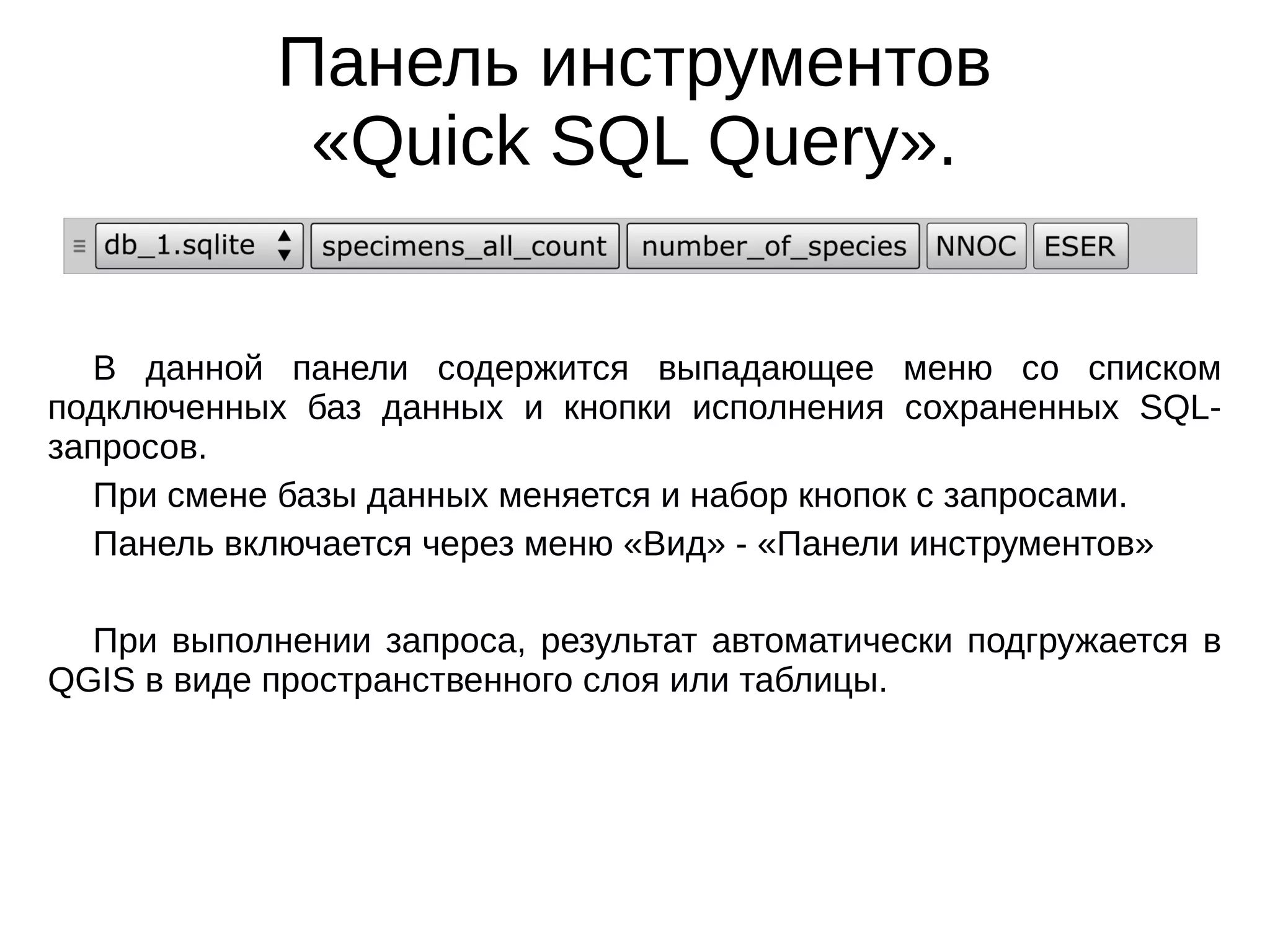 Панель инструментов «Quick SQL Query».

db_1.sqlite specimens_all_count number_of_species NNOC ESER

В данной панели содержится выпадающее меню со списком подключенных баз данных и кнопки исполнения сохраненных SQL-запросов.

При смене базы данных меняется и набор кнопок с запросами.

Панель включается через меню «Вид» - «Панели инструментов»

При выполнении запроса, результат автоматически подгружается в QGIS в виде пространственного слоя или таблицы.